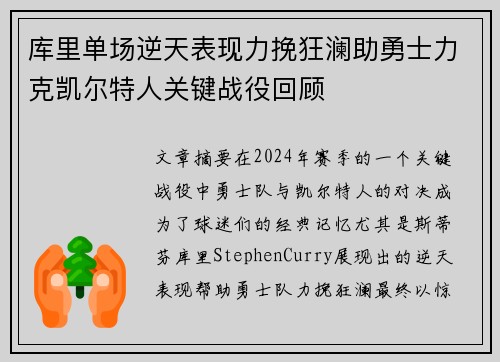 库里单场逆天表现力挽狂澜助勇士力克凯尔特人关键战役回顾

文章摘要在2024年赛季的一个关键战役中勇士队与凯尔特人的对决成为了球迷们的经典记忆尤其是斯蒂芬库里StephenCurry展现出的逆天表现帮助勇士队力挽狂澜最终以惊